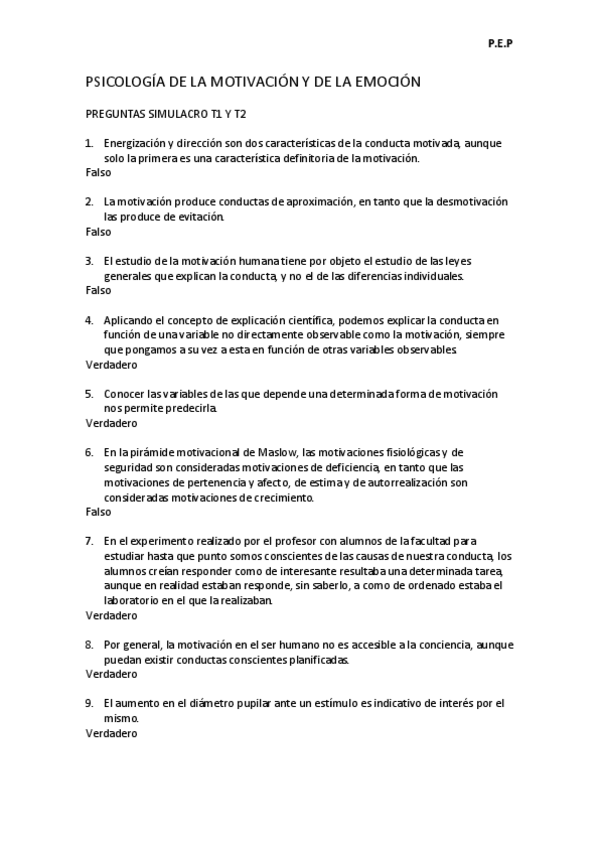 P.E.P

PSICOLOGÍA DE LA MOTIVACIÓN Y DE LA EMOCIÓN

PREGUNTAS SIMULACRO T1 Y T2

1. Energización y dirección son dos características de la conducta motivada, aunque solo la primera es una característica definitoria de la motivación.
Falso

2. La motivación produce conductas de aproximación, en tanto que la desmotivación las produce de evitación.
Falso

3. El estudio de la motivación humana tiene por objeto el estudio de las leyes generales que explican la conducta, y no el de las diferencias individuales.
Falso

4. Aplicando el concepto de explicación científica, podemos explicar la conducta en función de una variable no directamente observable como la motivación, siempre que pongamos a su vez a esta en función de otras variables observables.
Verdadero

5. Conocer las variables de las que depende una determinada forma de motivación nos permite predecirla.
Verdadero

6. En la pirámide motivacional de Maslow, las motivaciones fisiológicas y de seguridad son consideradas motivaciones de deficiencia, en tanto que las motivaciones de pertenencia y afecto, de estima y de autorrealización son consideradas motivaciones de crecimiento.
Falso

7. En el experimento realizado por el profesor con alumnos de la facultad para estudiar hasta que punto somos conscientes de las causas de nuestra conducta, los alumnos creían responder como de interesante resultaba una determinada tarea, aunque en realidad estaban responde, sin saberlo, a como de ordenado estaba el laboratorio en el que la realizaban.
Verdadero

8. Por general, la motivación en el ser humano no es accesible a la conciencia, aunque puedan existir conductas conscientes planificadas.
Verdadero

9. El aumento en el diámetro pupilar ante un estímulo es indicativo de interés por el mismo.
Verdadero